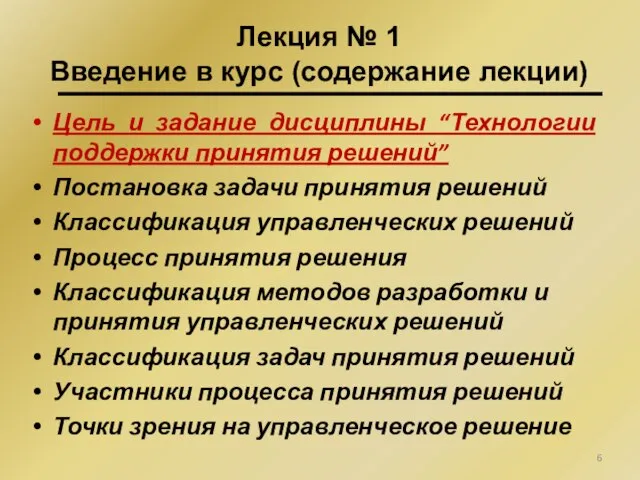 Лекция № 1
Введение в курс (содержание лекции)

• Цель и задание дисциплины “Технологии поддержки принятия решений”
• Постановка задачи принятия решений
• Классификация управленческих решений
• Процесс принятия решения
• Классификация методов разработки и принятия управленческих решений
• Классификация задач принятия решений
• Участники процесса принятия решений
• Точки зрения на управленческое решение

6